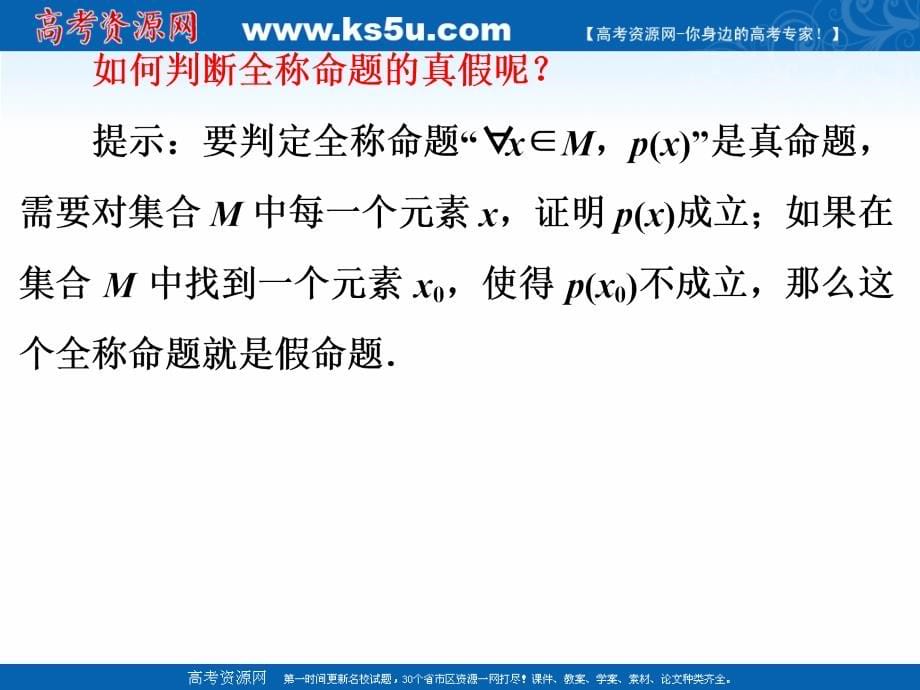 高考资源网 www.ks5u.com 【高考资源网-你身边的高考专家！】

如何判断全称命题的真假呢？

提示：要判定全称命题“$\forall x \in M$，$p(x)$”是真命题，需要对集合 $M$ 中每一个元素 $x$，证明 $p(x)$成立；如果在集合 $M$ 中找到一个元素 $x_0$，使得 $p(x_0)$不成立，那么这个全称命题就是假命题.

高考资源网 第一时间更新名校试题，30个省市区资源一网打尽！课件、教案、学案、素材、论文种类齐全。